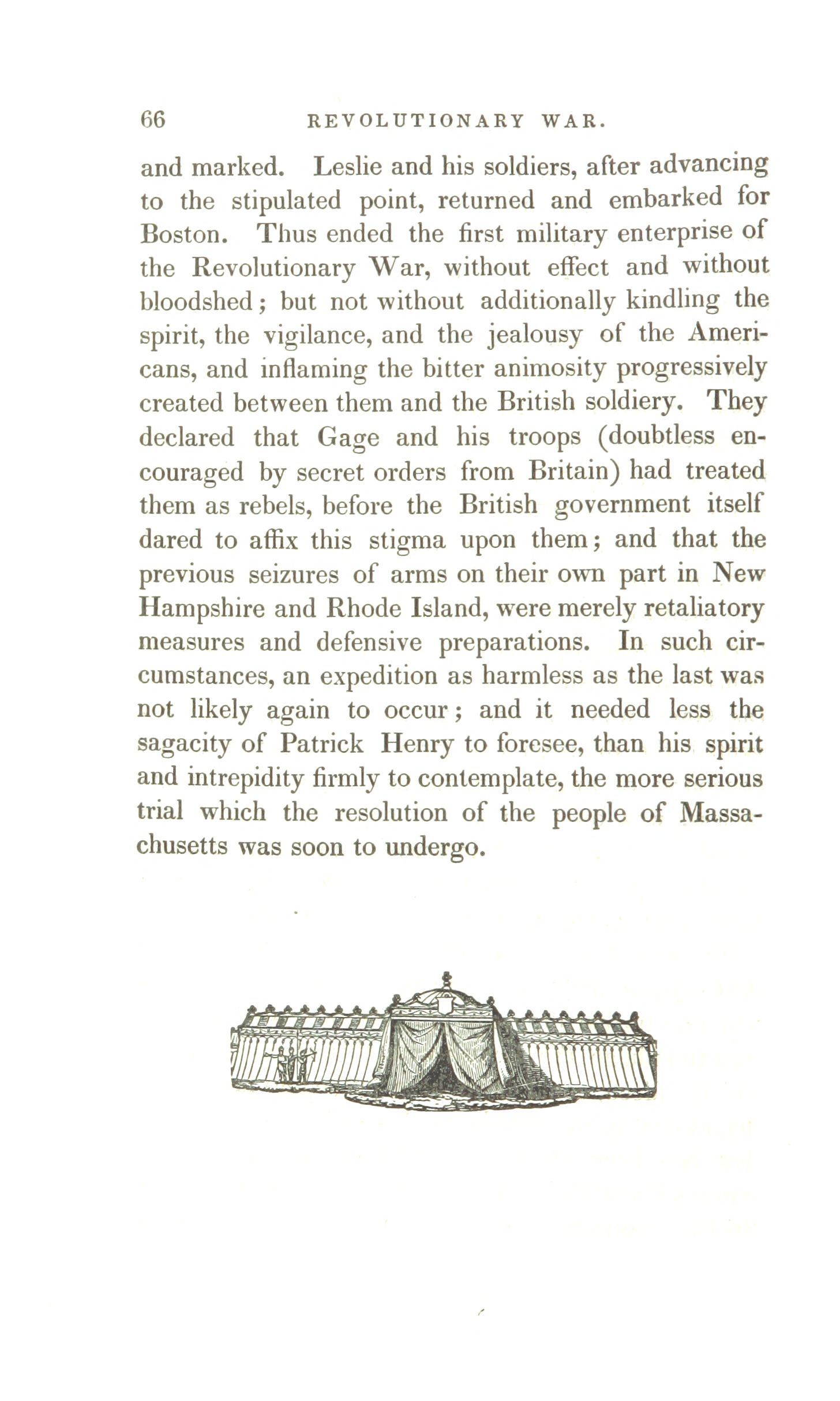 66 REVOLUTIONARY WAR.

and marked. Leslie and his soldiers, after advancing to the stipulated point, returned and embarked for Boston. Thus ended the first military enterprise of the Revolutionary War, without effect and without bloodshed; but not without additionally kindling the spirit, the vigilance, and the jealousy of the Americans, and inflaming the bitter animosity progressively created between them and the British soldiery. They declared that Gage and his troops (doubtless encouraged by secret orders from Britain) had treated them as rebels, before the British government itself dared to affix this stigma upon them; and that the previous seizures of arms on their own part in New Hampshire and Rhode Island, were merely retaliatory measures and defensive preparations. In such circumstances, an expedition as harmless as the last was not likely again to occur; and it needed less the sagacity of Patrick Henry to foresee, than his spirit and intrepidity firmly to contemplate, the more serious trial which the resolution of the people of Massachusetts was soon to undergo.